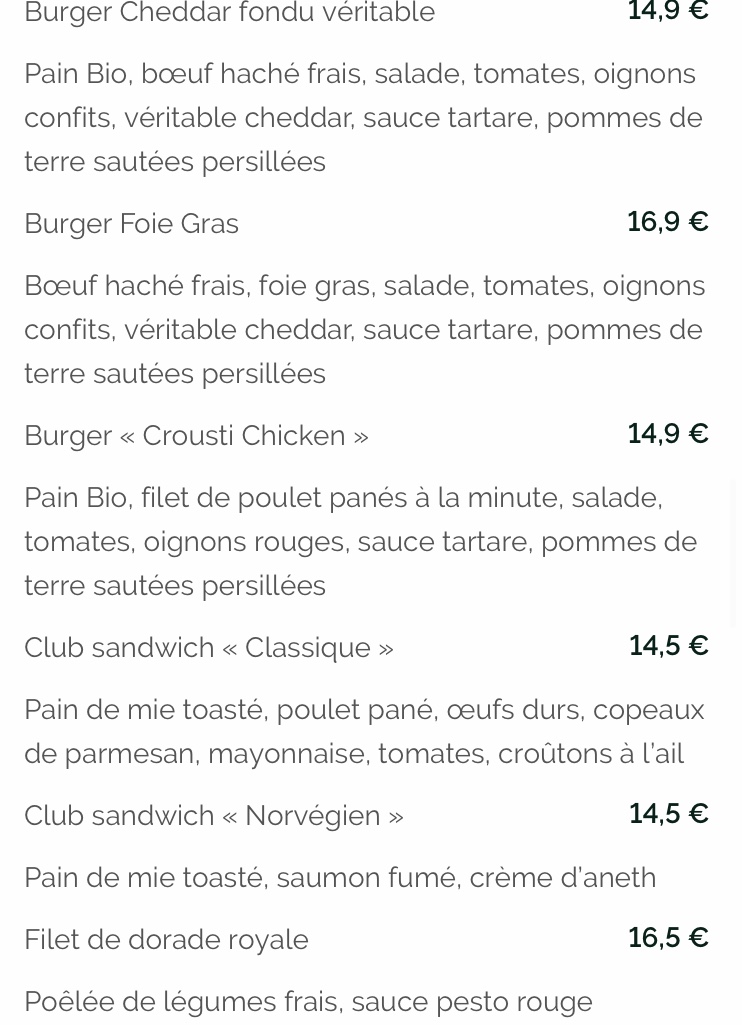 Burger Cheddar fondu véritable 14,9 €

Pain Bio, bœuf haché frais, salade, tomates, oignons confits, véritable cheddar, sauce tartare, pommes de terre sautées persillées

Burger Foie Gras 16,9 €

Bœuf haché frais, foie gras, salade, tomates, oignons confits, véritable cheddar, sauce tartare, pommes de terre sautées persillées

Burger « Crousti Chicken » 14,9 €

Pain Bio, filet de poulet panés à la minute, salade, tomates, oignons rouges, sauce tartare, pommes de terre sautées persillées

Club sandwich « Classique » 14,5 €

Pain de mie toasté, poulet pané, œufs durs, copeaux de parmesan, mayonnaise, tomates, croûtons à l'ail

Club sandwich « Norvégien » 14,5 €

Pain de mie toasté, saumon fumé, crème d'aneth

Filet de dorade royale 16,5 €

Poêlée de légumes frais, sauce pesto rouge